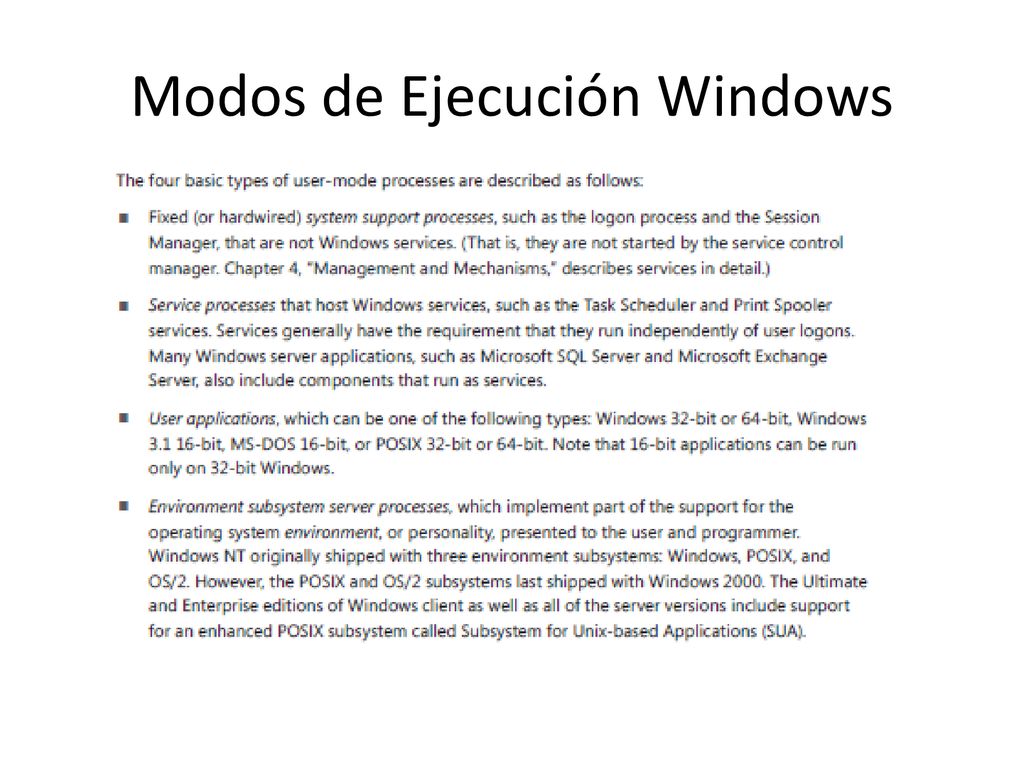 Modos de Ejecución Windows

The four basic types of user-mode processes are described as follows:

■ Fixed (or hardwired) system support processes, such as the logon process and the Session Manager, that are not Windows services. (That is, they are not started by the service control manager. Chapter 4, "Management and Mechanisms," describes services in detail.)

■ Service processes that host Windows services, such as the Task Scheduler and Print Spooler services. Services generally have the requirement that they run independently of user logons. Many Windows server applications, such as Microsoft SQL Server and Microsoft Exchange Server, also include components that run as services.

■ User applications, which can be one of the following types: Windows 32-bit or 64-bit, Windows 3.1 16-bit, MS-DOS 16-bit, or POSIX 32-bit or 64-bit. Note that 16-bit applications can be run only on 32-bit Windows.

■ Environment subsystem server processes, which implement part of the support for the operating system environment, or personality, presented to the user and programmer. Windows NT originally shipped with three environment subsystems: Windows, POSIX, and OS/2. However, the POSIX and OS/2 subsystems last shipped with Windows 2000. The Ultimate and Enterprise editions of Windows client as well as all of the server versions include support for an enhanced POSIX subsystem called Subsystem for Unix-based Applications (SUA).